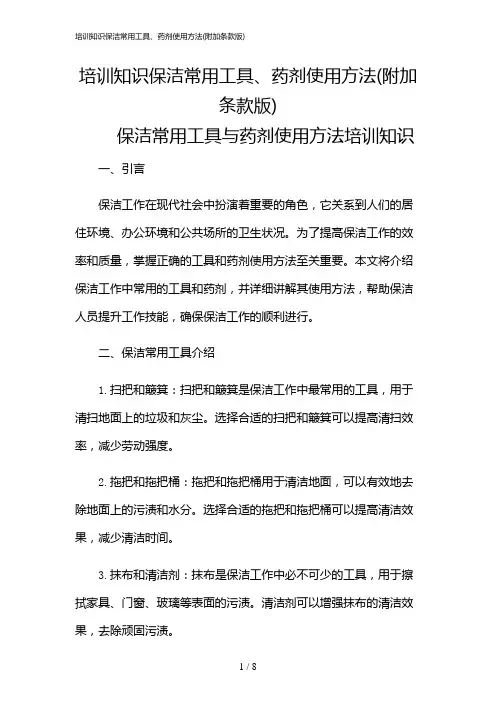 培训知识保洁常用工具、药剂使用方法(附加条款版)

培训知识保洁常用工具、药剂使用方法(附加条款版)

保洁常用工具与药剂使用方法培训知识

一、引言

保洁工作在现代社会中扮演着重要的角色，它关系到人们的居住环境、办公环境和公共场所的卫生状况。为了提高保洁工作的效率和质量，掌握正确的工具和药剂使用方法至关重要。本文将介绍保洁工作中常用的工具和药剂，并详细讲解其使用方法，帮助保洁人员提升工作技能，确保保洁工作的顺利进行。

二、保洁常用工具介绍

1. 扫把和簸箕：扫把和簸箕是保洁工作中最常用的工具，用于清扫地面上的垃圾和灰尘。选择合适的扫把和簸箕可以提高清扫效率，减少劳动强度。

2. 拖把和拖把桶：拖把和拖把桶用于清洁地面，可以有效地去除地面上的污渍和水分。选择合适的拖把和拖把桶可以提高清洁效果，减少清洁时间。

3. 抹布和清洁剂：抹布是保洁工作中必不可少的工具，用于擦拭家具、门窗、玻璃等表面的污渍。清洁剂可以增强抹布的清洁效果，去除顽固污渍。

1 / 8